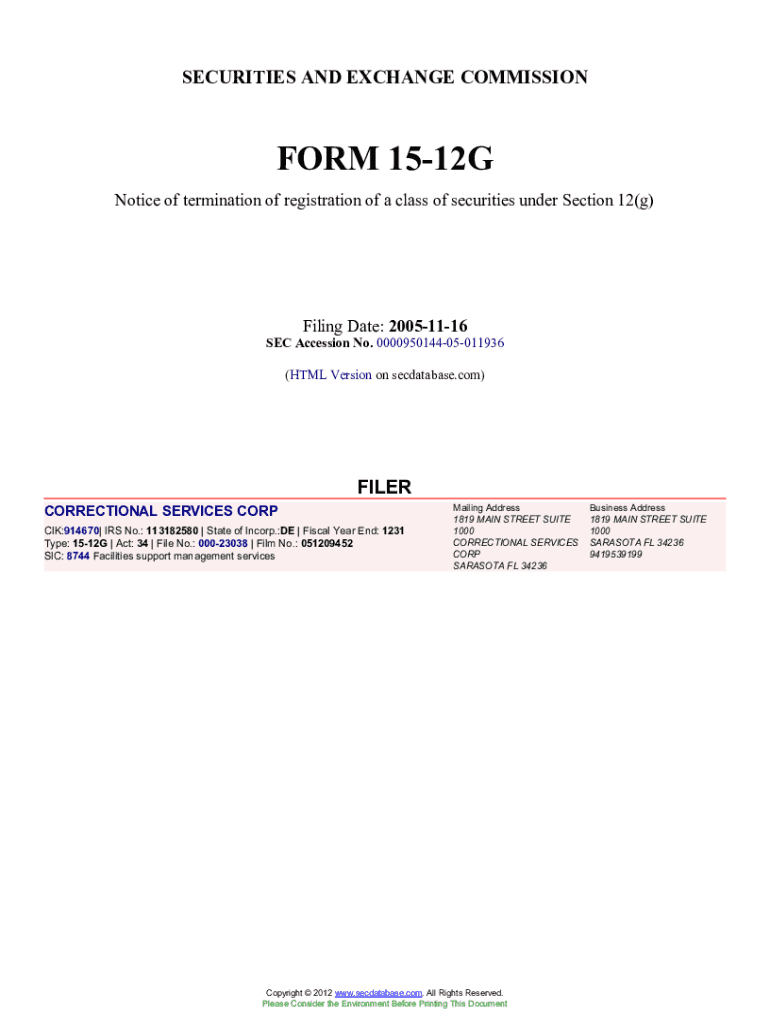 SECURITIES AND EXCHANGE COMMISSION

FORM 15-12G

Notice of termination of registration of a class of securities under Section 12(g)

Filing Date: 2005-11-16
SEC Accession No. 0000950144-05-011936

(HTML Version on secdatabase.com)

FILER

CORRECTIONAL SERVICES CORP

CIK:914670| IRS No.: 113182580 | State of Incorp.:DE | Fiscal Year End: 1231
Type: 15-12G | Act: 34 | File No.: 000-23038 | Film No.: 051209452
SIC: 8744 Facilities support management services

Mailing Address
1819 MAIN STREET SUITE 1000
CORRECTIONAL SERVICES CORP
SARASOTA FL 34236

Business Address
1819 MAIN STREET SUITE 1000
SARASOTA FL 34236
9419539199

Copyright © 2012 www.secdatabase.com. All Rights Reserved.
Please Consider the Environment Before Printing This Document